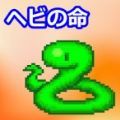 ヘビの命